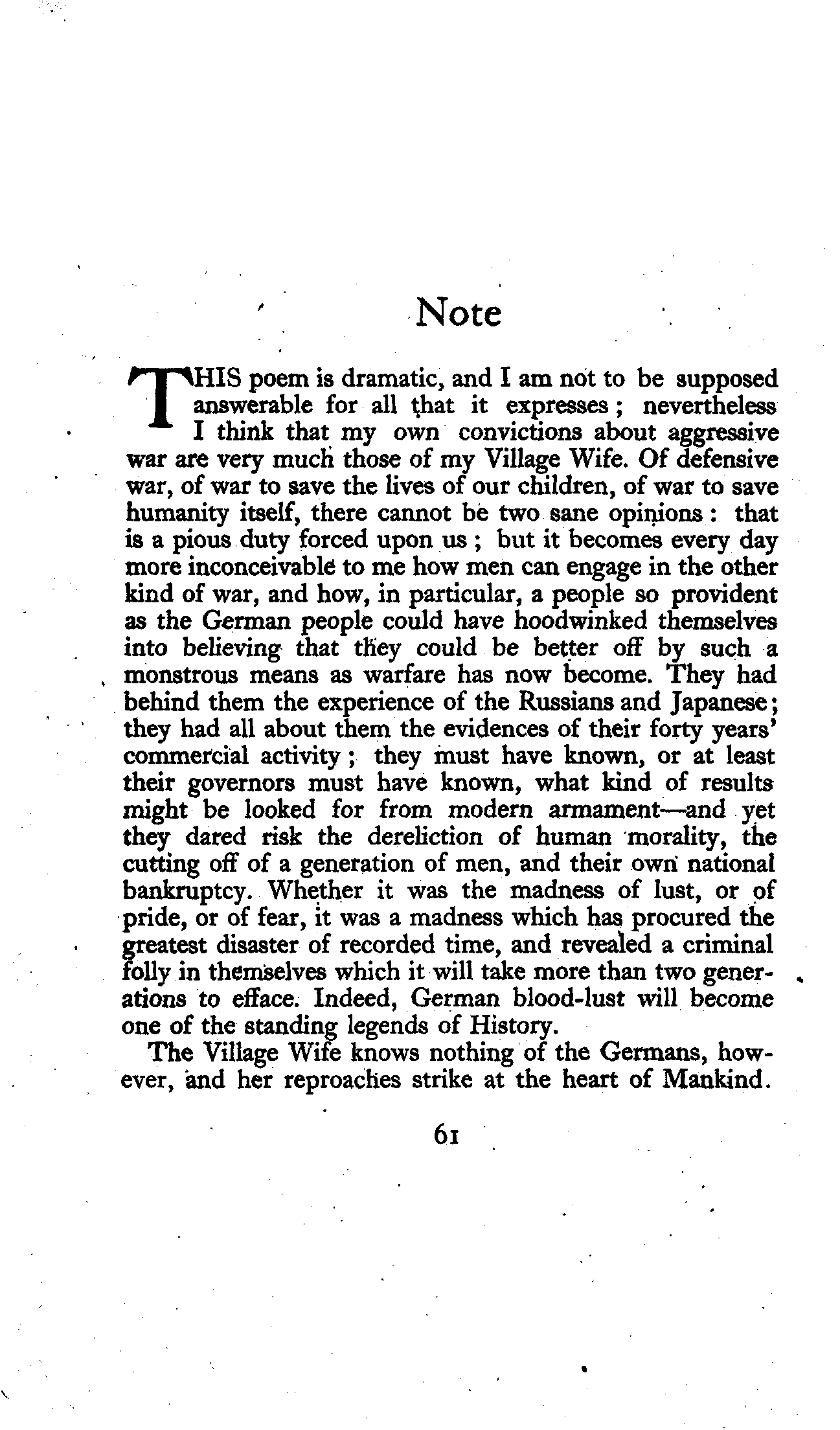 Note

THIS poem is dramatic, and I am not to be supposed answerable for all that it expresses; nevertheless I think that my own convictions about aggressive war are very much those of my Village Wife. Of defensive war, of war to save the lives of our children, of war to save humanity itself, there cannot be two sane opinions: that is a pious duty forced upon us; but it becomes every day more inconceivable to me how men can engage in the other kind of war, and how, in particular, a people so provident as the German people could have hoodwinked themselves into believing that they could be better off by such a monstrous means as warfare has now become. They had behind them the experience of the Russians and Japanese; they had all about them the evidences of their forty years' commercial activity; they must have known, or at least their governors must have known, what kind of results might be looked for from modern armament—and yet they dared risk the dereliction of human morality, the cutting off of a generation of men, and their own national bankruptcy. Whether it was the madness of lust, or of pride, or of fear, it was a madness which has procured the greatest disaster of recorded time, and revealed a criminal folly in themselves which it will take more than two generations to efface. Indeed, German blood-lust will become one of the standing legends of History.

The Village Wife knows nothing of the Germans, however, and her reproaches strike at the heart of Mankind.

61